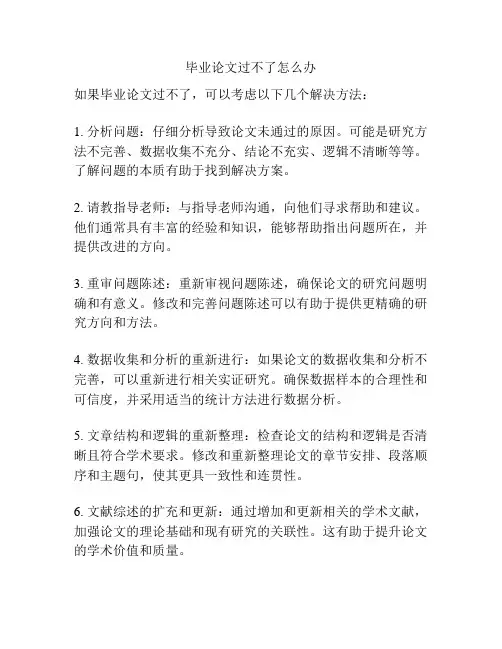 毕业论文过不了怎么办

如果毕业论文过不了，可以考虑以下几个解决方法：

1. 分析问题：仔细分析导致论文未通过的原因。可能是研究方法不完善、数据收集不充分、结论不充实、逻辑不清晰等等。了解问题的本质有助于找到解决方案。

2. 请教指导老师：与指导老师沟通，向他们寻求帮助和建议。他们通常具有丰富的经验和知识，能够帮助指出问题所在，并提供改进的方向。

3. 重审问题陈述：重新审视问题陈述，确保论文的研究问题明确和有意义。修改和完善问题陈述可以有助于提供更精确的研究方向和方法。

4. 数据收集和分析的重新进行：如果论文的数据收集和分析不完善，可以重新进行相关实证研究。确保数据样本的合理性和可信度，并采用适当的统计方法进行数据分析。

5. 文章结构和逻辑的重新整理：检查论文的结构和逻辑是否清晰且符合学术要求。修改和重新整理论文的章节安排、段落顺序和主题句，使其更具一致性和连贯性。

6. 文献综述的扩充和更新：通过增加和更新相关的学术文献，加强论文的理论基础和现有研究的关联性。这有助于提升论文的学术价值和质量。